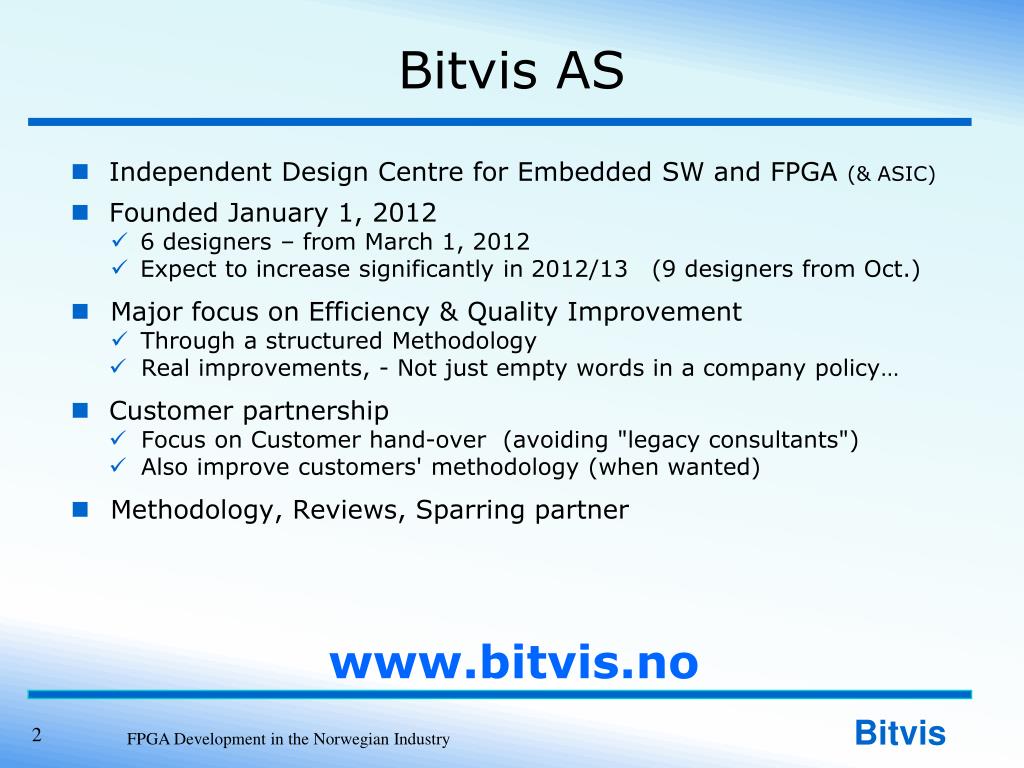 Bitvis AS

- Independent Design Centre for Embedded SW and FPGA (& ASIC)
- Founded January 1, 2012
  - ✓ 6 designers – from March 1, 2012
  - ✓ Expect to increase significantly in 2012/13 (9 designers from Oct.)
- Major focus on Efficiency & Quality Improvement
  - ✓ Through a structured Methodology
  - ✓ Real improvements, - Not just empty words in a company policy…
- Customer partnership
  - ✓ Focus on Customer hand-over (avoiding "legacy consultants")
  - ✓ Also improve customers' methodology (when wanted)
- Methodology, Reviews, Sparring partner

www.bitvis.no

2 FPGA Development in the Norwegian Industry Bitvis